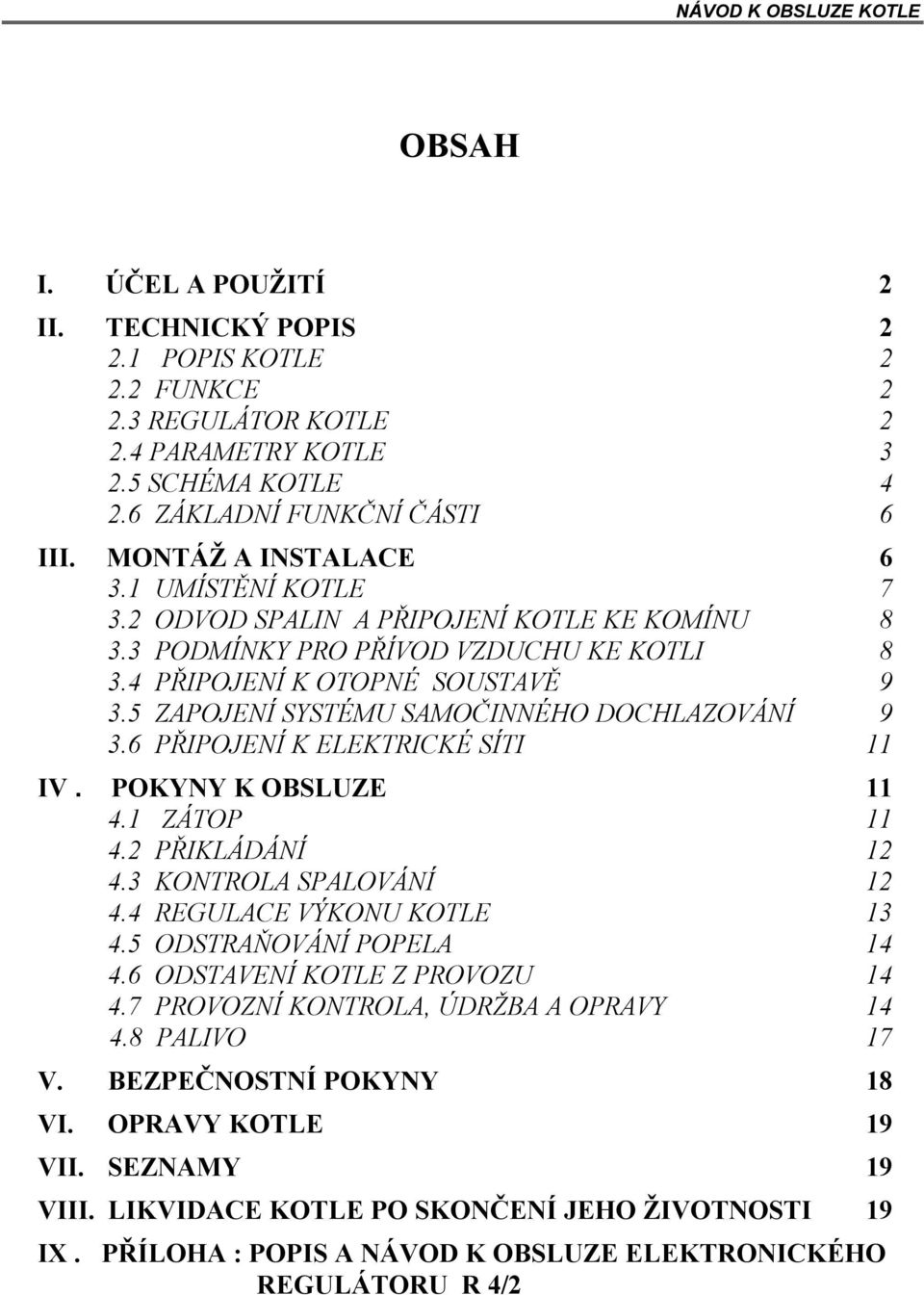 NÁVOD K OBSLUZE KOTLE

OBSAH

I. ÚČEL A POUŽITÍ 2
II. TECHNICKÝ POPIS 2
2.1 POPIS KOTLE 2
2.2 FUNKCE 2
2.3 REGULÁTOR KOTLE 2
2.4 PARAMETRY KOTLE 3
2.5 SCHÉMA KOTLE 4
2.6 ZÁKLADNÍ FUNKČNÍ ČÁSTI 6
III. MONTÁŽ A INSTALACE 6
3.1 UMÍSTĚNÍ KOTLE 7
3.2 ODVOD SPALIN A PŘIPOJENÍ KOTLE KE KOMÍNU 8
3.3 PODMÍNKY PRO PŘÍVOD VZDUCHU KE KOTLI 8
3.4 PŘIPOJENÍ K OTOPNÉ SOUSTAVĚ 9
3.5 ZAPOJENÍ SYSTÉMU SAMOČINNÉHO DOCHLAZOVÁNÍ 9
3.6 PŘIPOJENÍ K ELEKTRICKÉ SÍTI 11
IV . POKYNY K OBSLUZE 11
4.1 ZÁTOP 11
4.2 PŘIKLÁDÁNÍ 12
4.3 KONTROLA SPALOVÁNÍ 12
4.4 REGULACE VÝKONU KOTLE 13
4.5 ODSTRAŇOVÁNÍ POPELA 14
4.6 ODSTAVENÍ KOTLE Z PROVOZU 14
4.7 PROVOZNÍ KONTROLA, ÚDRŽBA A OPRAVY 14
4.8 PALIVO 17
V. BEZPEČNOSTNÍ POKYNY 18
VI. OPRAVY KOTLE 19
VII. SEZNAMY 19
VIII. LIKVIDACE KOTLE PO SKONČENÍ JEHO ŽIVOTNOSTI 19
IX . PŘÍLOHA : POPIS A NÁVOD K OBSLUZE ELEKTRONICKÉHO REGULÁTORU R 4/2